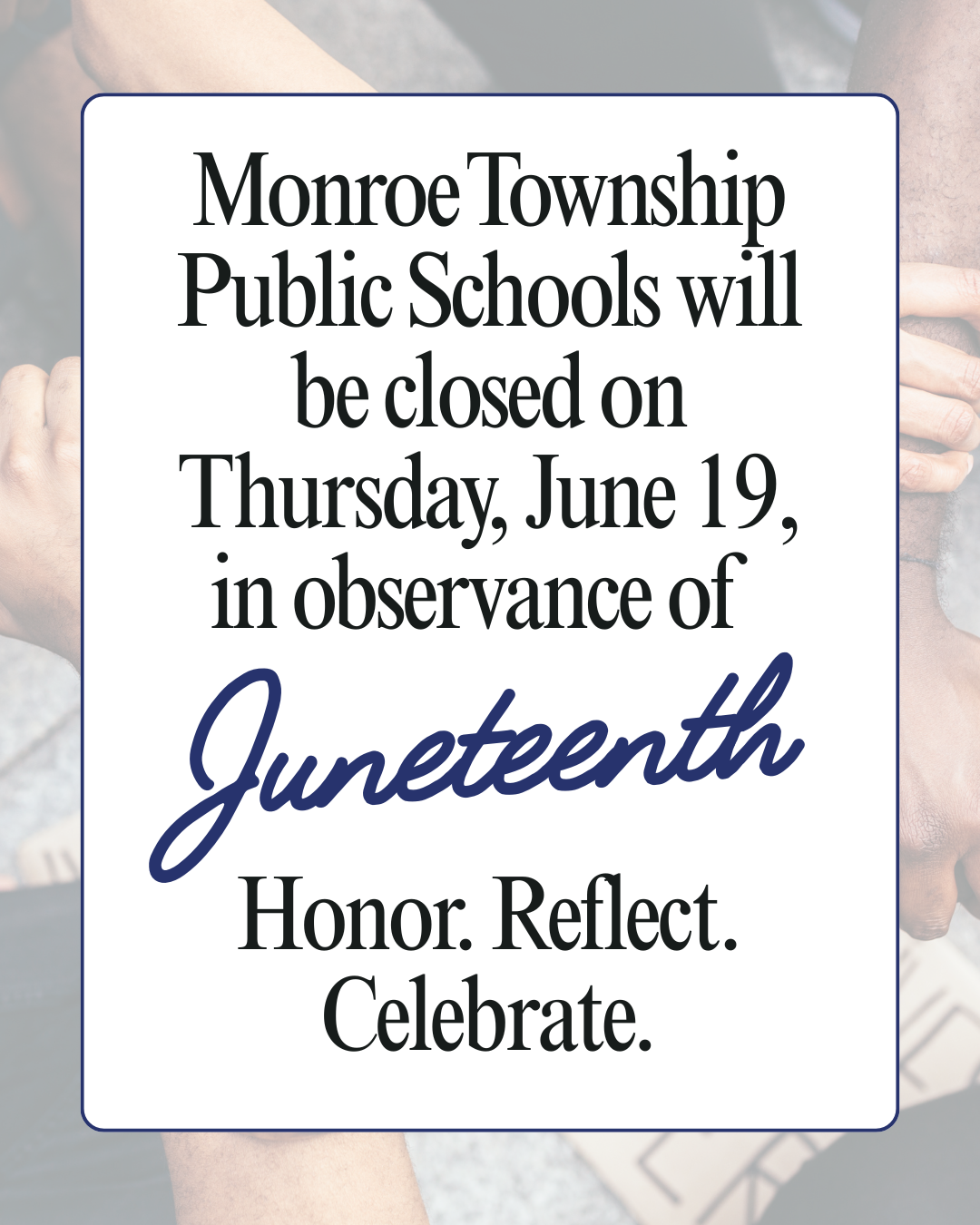 Monroe Township Public Schools will be closed on Thursday, June 19, in observance of

Juneteenth

Honor. Reflect. Celebrate.